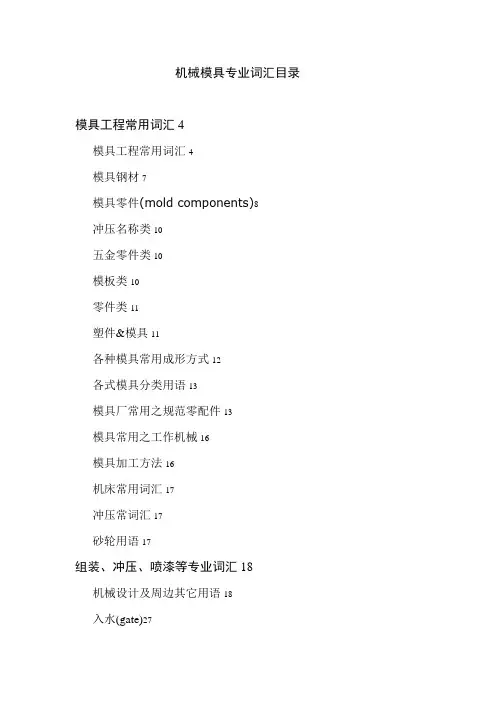 机械模具专业词汇目录

模具工程常用词汇 4

模具工程常用词汇 4

模具钢材 7

模具零件(mold components)8

冲压名称类 10

五金零件类 10

模板类 10

零件类 11

塑件&模具 11

各种模具常用成形方式 12

各式模具分类用语 13

模具厂常用之规范零配件 13

模具常用之工作机械 16

模具加工方法 16

机床常用词汇 17

冲压常词汇 17

砂轮用语 17

组装、冲压、喷漆等专业词汇 18

机械设计及周边其它用语 18

入水(gate)27